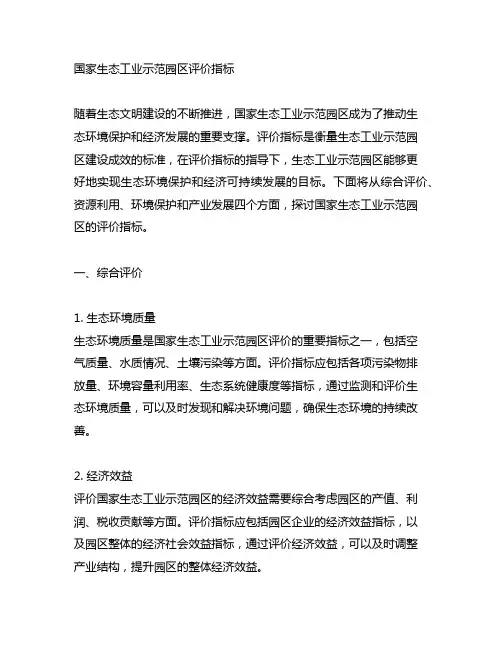 国家生态工业示范园区评价指标

随着生态文明建设的不断推进，国家生态工业示范园区成为了推动生态环境保护和经济发展的重要支撑。评价指标是衡量生态工业示范园区建设成效的标准，在评价指标的指导下，生态工业示范园区能够更好地实现生态环境保护和经济可持续发展的目标。下面将从综合评价、资源利用、环境保护和产业发展四个方面，探讨国家生态工业示范园区的评价指标。

一、综合评价

1. 生态环境质量
生态环境质量是国家生态工业示范园区评价的重要指标之一，包括空气质量、水质情况、土壤污染等方面。评价指标应包括各项污染物排放量、环境容量利用率、生态系统健康度等指标，通过监测和评价生态环境质量，可以及时发现和解决环境问题，确保生态环境的持续改善。

2. 经济效益
评价国家生态工业示范园区的经济效益需要综合考虑园区的产值、利润、税收贡献等方面。评价指标应包括园区企业的经济效益指标，以及园区整体的经济社会效益指标，通过评价经济效益，可以及时调整产业结构，提升园区的整体经济效益。